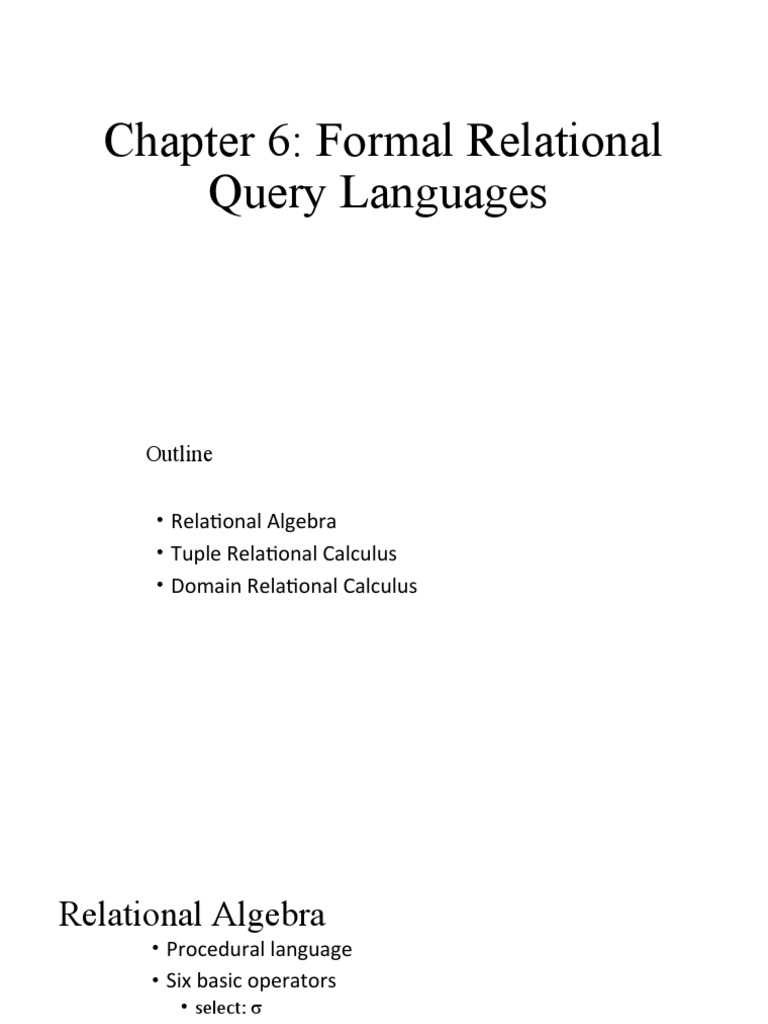 Chapter 6: Formal Relational Query Languages

Outline

• Relational Algebra
• Tuple Relational Calculus
• Domain Relational Calculus

Relational Algebra

• Procedural language
• Six basic operators
• select: $\sigma$